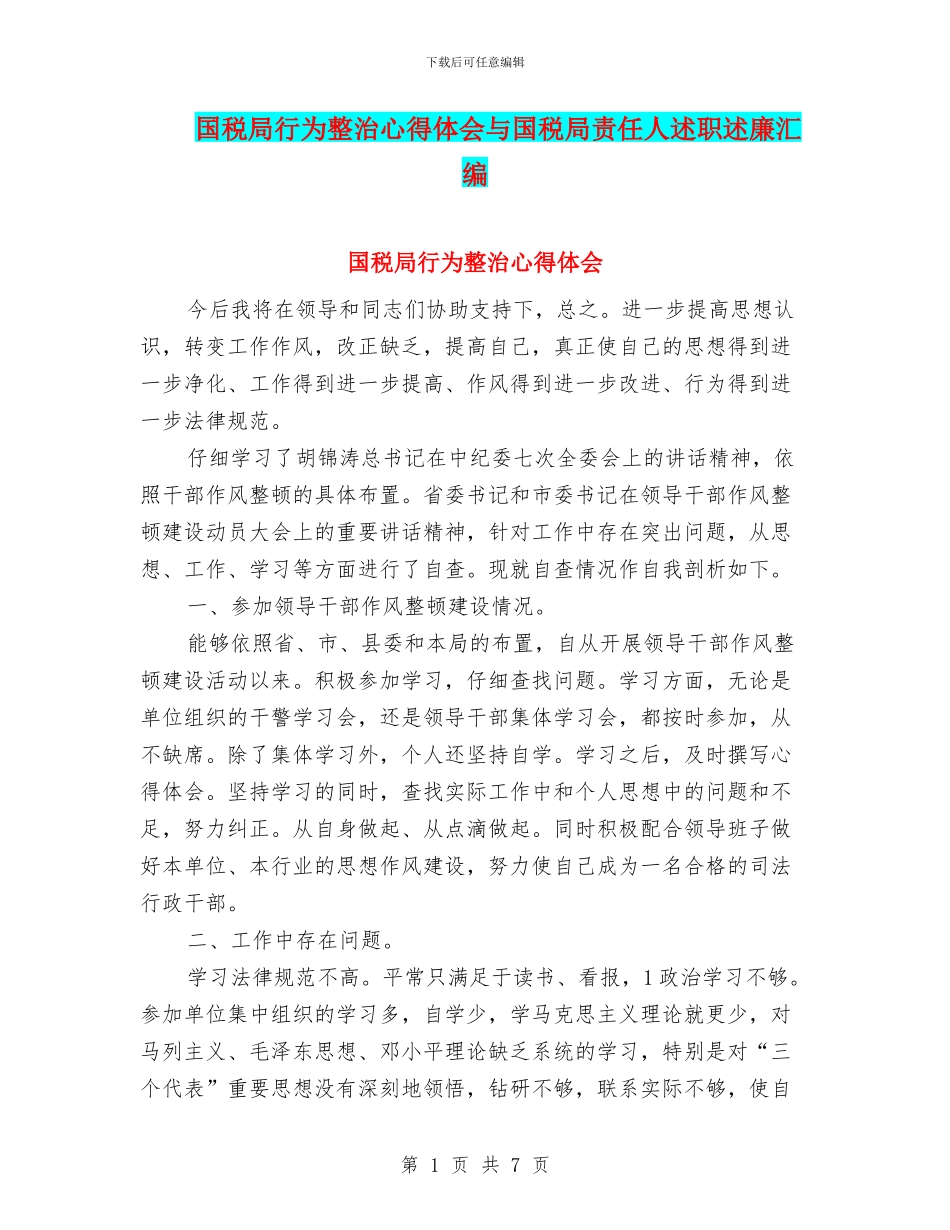 下载后可任意编辑

国税局行为整治心得体会与国税局责任人述职述廉汇编

国税局行为整治心得体会

今后我将在领导和同志们协助支持下，总之。进一步提高思想认识，转变工作作风，改正缺乏，提高自己，真正使自己的思想得到进一步净化、工作得到进一步提高、作风得到进一步改进、行为得到进一步法律规范。

仔细学习了胡锦涛总书记在中纪委七次全委会上的讲话精神，依照干部作风整顿的具体布置。省委书记和市委书记在领导干部作风整顿建设动员大会上的重要讲话精神，针对工作中存在突出问题，从思想、工作、学习等方面进行了自查。现就自查情况作自我剖析如下。

一、参加领导干部作风整顿建设情况。

能够依照省、市、县委和本局的布置，自从开展领导干部作风整顿建设活动以来。积极参加学习，仔细查找问题。学习方面，无论是单位组织的干警学习会，还是领导干部集体学习会，都按时参加，从不缺席。除了集体学习外，个人还坚持自学。学习之后，及时撰写心得体会。坚持学习的同时，查找实际工作中和个人思想中的问题和不足，努力纠正。从自身做起、从点滴做起。同时积极配合领导班子做好本单位、本行业的思想作风建设，努力使自己成为一名合格的司法行政干部。

二、工作中存在问题。

学习法律规范不高。平常只满足于读书、看报，1政治学习不够。参加单位集中组织的学习多，自学少，学马克思主义理论就更少，对马列主义、毛泽东思想、邓小平理论缺乏系统的学习，特别是对“三个代表”重要思想没有深刻地领悟，钻研不够，联系实际不够，使自

第 1 页 共 7 页